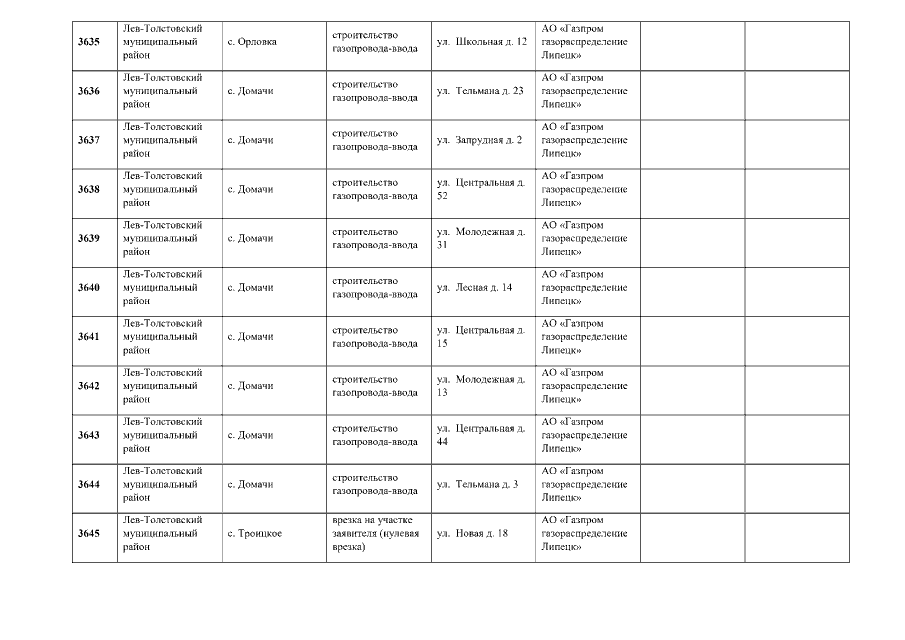 | | | | | | | | |
|---|---|---|---|---|---|---|---|
| 3635 | Лев-Толстовский муниципальный район | с. Орловка | строительство газопровода-ввода | ул. Школьная д. 12 | АО «Газпром газораспределение Липецк» | | |
| 3636 | Лев-Толстовский муниципальный район | с. Домачи | строительство газопровода-ввода | ул. Тельмана д. 23 | АО «Газпром газораспределение Липецк» | | |
| 3637 | Лев-Толстовский муниципальный район | с. Домачи | строительство газопровода-ввода | ул. Запрудная д. 2 | АО «Газпром газораспределение Липецк» | | |
| 3638 | Лев-Толстовский муниципальный район | с. Домачи | строительство газопровода-ввода | ул. Центральная д. 52 | АО «Газпром газораспределение Липецк» | | |
| 3639 | Лев-Толстовский муниципальный район | с. Домачи | строительство газопровода-ввода | ул. Молодежная д. 31 | АО «Газпром газораспределение Липецк» | | |
| 3640 | Лев-Толстовский муниципальный район | с. Домачи | строительство газопровода-ввода | ул. Лесная д. 14 | АО «Газпром газораспределение Липецк» | | |
| 3641 | Лев-Толстовский муниципальный район | с. Домачи | строительство газопровода-ввода | ул. Центральная д. 15 | АО «Газпром газораспределение Липецк» | | |
| 3642 | Лев-Толстовский муниципальный район | с. Домачи | строительство газопровода-ввода | ул. Молодежная д. 13 | АО «Газпром газораспределение Липецк» | | |
| 3643 | Лев-Толстовский муниципальный район | с. Домачи | строительство газопровода-ввода | ул. Центральная д. 44 | АО «Газпром газораспределение Липецк» | | |
| 3644 | Лев-Толстовский муниципальный район | с. Домачи | строительство газопровода-ввода | ул. Тельмана д. 3 | АО «Газпром газораспределение Липецк» | | |
| 3645 | Лев-Толстовский муниципальный район | с. Троицкое | врезка на участке заявителя (нулевая врезка) | ул. Новая д. 18 | АО «Газпром газораспределение Липецк» | | |